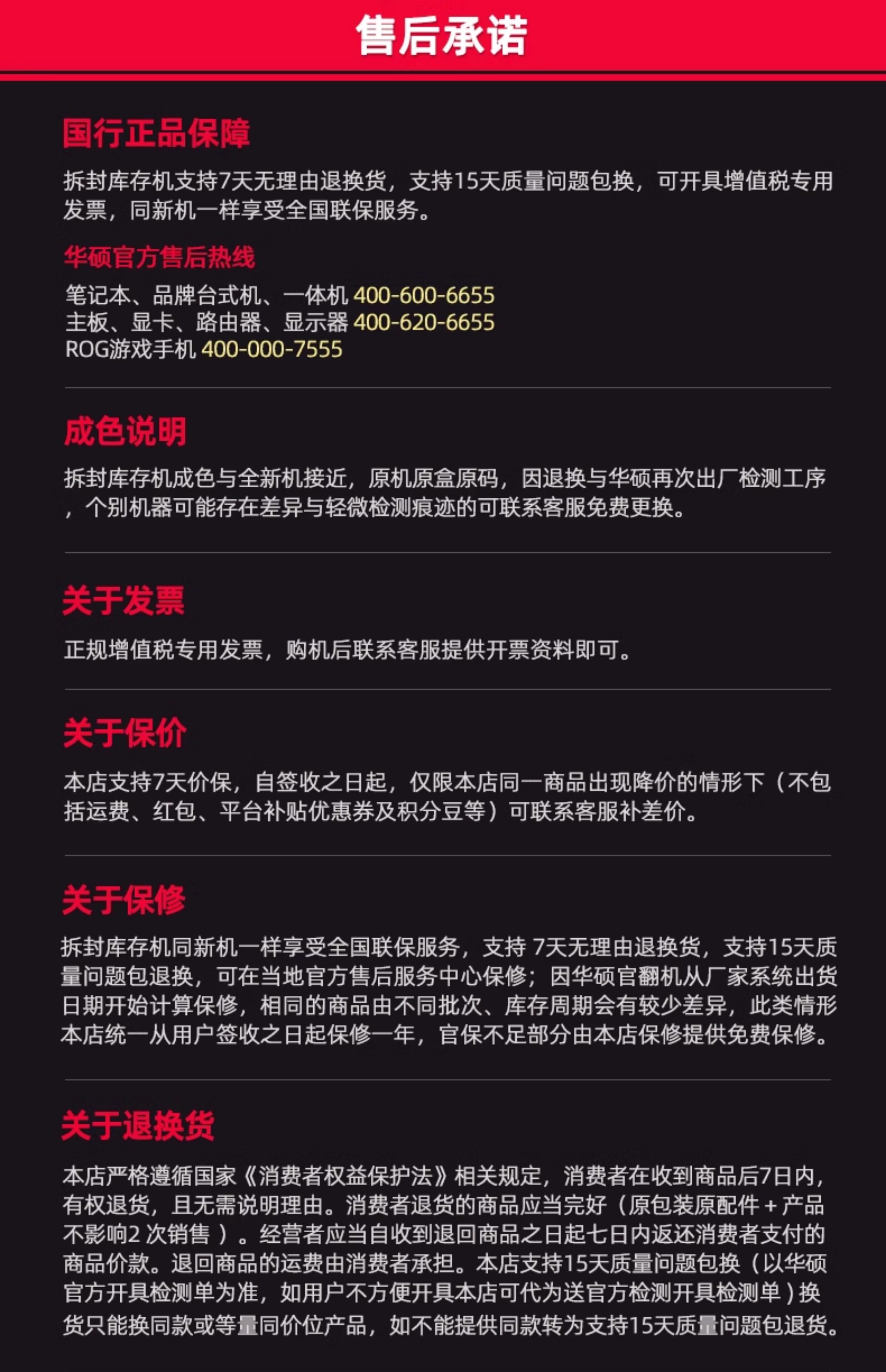 售后承诺

国行正品保障

拆封库存机支持7天无理由退换货，支持15天质量问题包换，可开具增值税专用发票，同新机一样享受全国联保服务。

华硕官方售后热线

笔记本、品牌台式机、一体机 400-600-6655
主板、显卡、路由器、显示器 400-620-6655
ROG游戏手机 400-000-7555

成色说明

拆封库存机成色与全新机接近，原机原盒原码，因退换与华硕再次出厂检测工序，个别机器可能存在差异与轻微检测痕迹的可联系客服免费更换。

关于发票

正规增值税专用发票，购机后联系客服提供开票资料即可。

关于保价

本店支持7天价保，自签收之日起，仅限本店同一商品出现降价的情形下（不包括运费、红包、平台补贴优惠券及积分豆等）可联系客服补差价。

关于保修

拆封库存机同新机一样享受全国联保服务，支持7天无理由退换货，支持15天质量问题包退换，可在当地官方售后服务中心保修；因华硕官翻机从厂家系统出货日期开始计算保修，相同的商品由不同批次、库存周期会有较少差异，此类情形本店统一从用户签收之日起保修一年，官保不足部分由本店保修提供免费保修。

关于退换货

本店严格遵循国家《消费者权益保护法》相关规定，消费者在收到商品后7日内，有权退货，且无需说明理由。消费者退货的商品应当完好（原包装原配件+产品不影响2次销售）。经营者应当自收到退回商品之日起七日内返还消费者支付的商品价款。退回商品的运费由消费者承担。本店支持15天质量问题包换（以华硕官方开具检测单为准，如用户不方便开具本店可代为送官方检测开具检测单）换货只能换同款或等量同价位产品，如不能提供同款转为支持15天质量问题包退货。